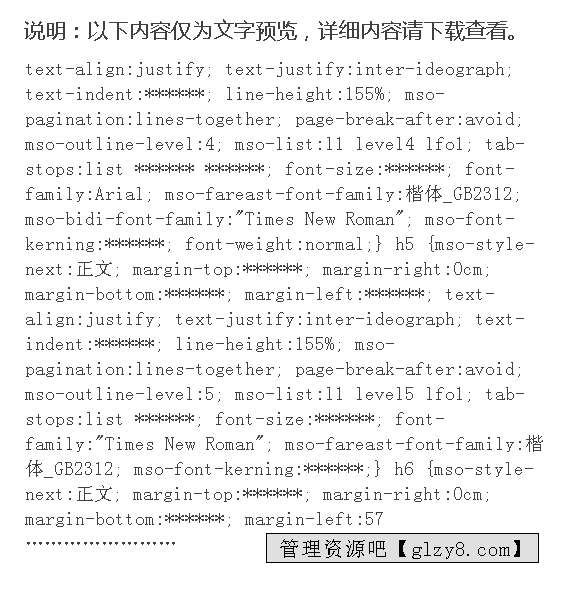 说明：以下内容仅为文字预览，详细内容请下载查看。

text-align:justify; text-justify:inter-ideograph; text-indent:******; line-height:155%; mso-pagination:lines-together; page-break-after:avoid; mso-outline-level:4; mso-list:l1 level4 lfo1; tab-stops:list ****** ******; font-size:******; font-family:Arial; mso-fareast-font-family:楷体_GB2312; mso-bidi-font-family:"Times New Roman"; mso-font-kerning:******; font-weight:normal;} h5 {mso-style-next:正文; margin-top:******; margin-right:0cm; margin-bottom:******; margin-left:******; text-align:justify; text-justify:inter-ideograph; text-indent:******; line-height:155%; mso-pagination:lines-together; page-break-after:avoid; mso-outline-level:5; mso-list:l1 level5 lfo1; tab-stops:list ******; font-size:******; font-family:"Times New Roman"; mso-fareast-font-family:楷体_GB2312; mso-font-kerning:******;} h6 {mso-style-next:正文; margin-top:******; margin-right:0cm; margin-bottom:******; margin-left:57

........................

管理资源吧【glzy8.com】